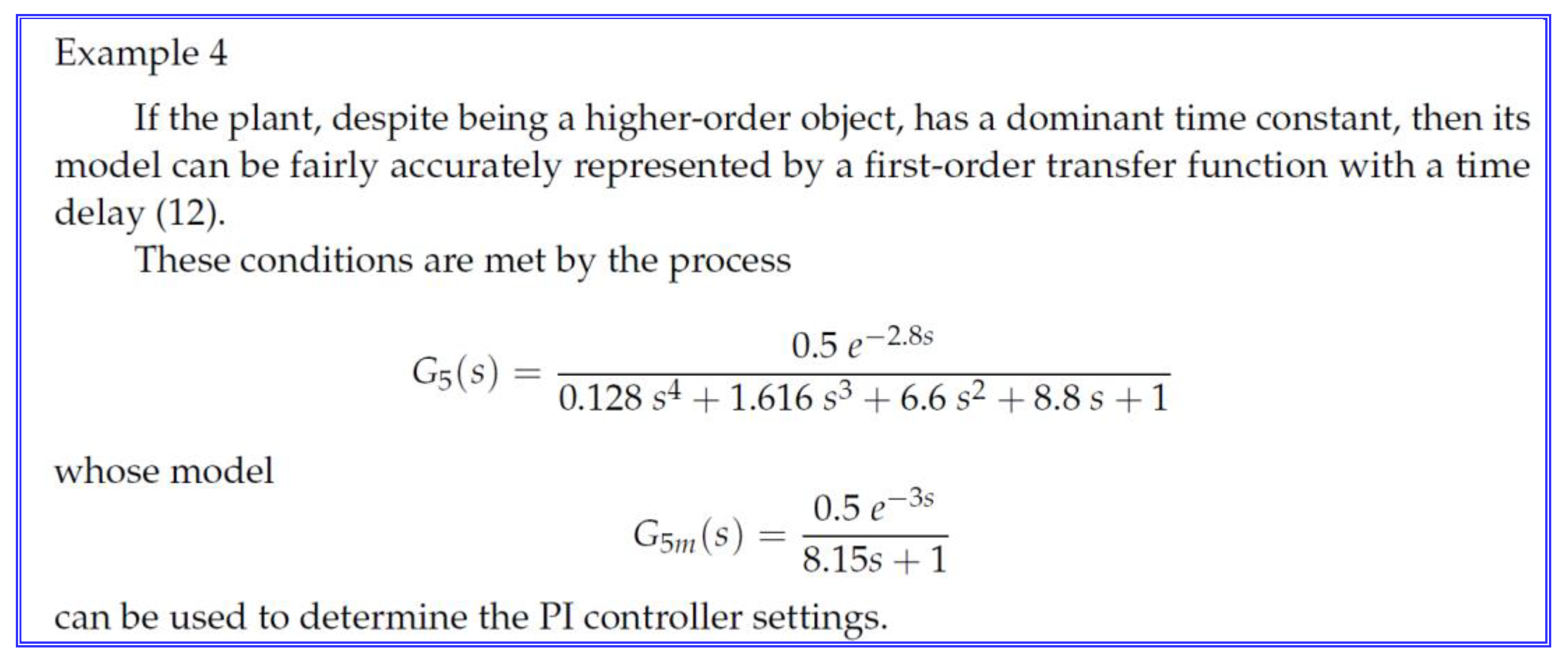 Example 4

If the plant, despite being a higher-order object, has a dominant time constant, then its model can be fairly accurately represented by a first-order transfer function with a time delay (12).

These conditions are met by the process

$$G_5(s) = \frac{0.5\, e^{-2.8s}}{0.128\, s^4 + 1.616\, s^3 + 6.6\, s^2 + 8.8\, s + 1}$$

whose model

$$G_{5m}(s) = \frac{0.5\, e^{-3s}}{8.15s + 1}$$

can be used to determine the PI controller settings.